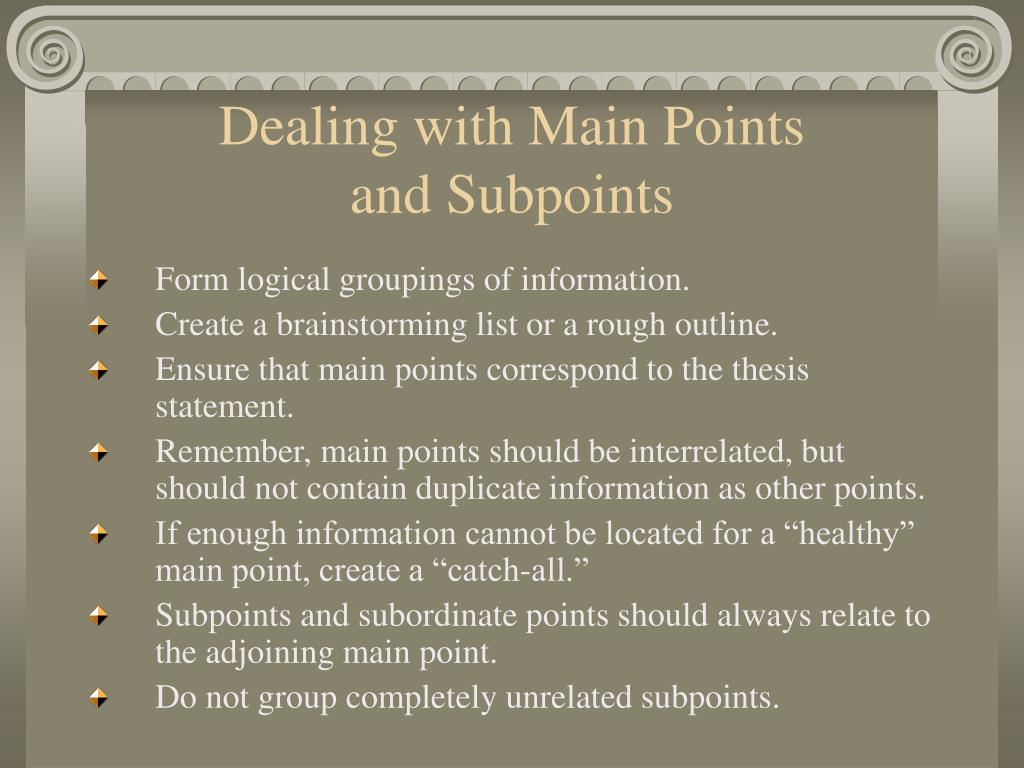 Dealing with Main Points and Subpoints

Form logical groupings of information.

Create a brainstorming list or a rough outline.

Ensure that main points correspond to the thesis statement.

Remember, main points should be interrelated, but should not contain duplicate information as other points.

If enough information cannot be located for a “healthy” main point, create a “catch-all.”

Subpoints and subordinate points should always relate to the adjoining main point.

Do not group completely unrelated subpoints.